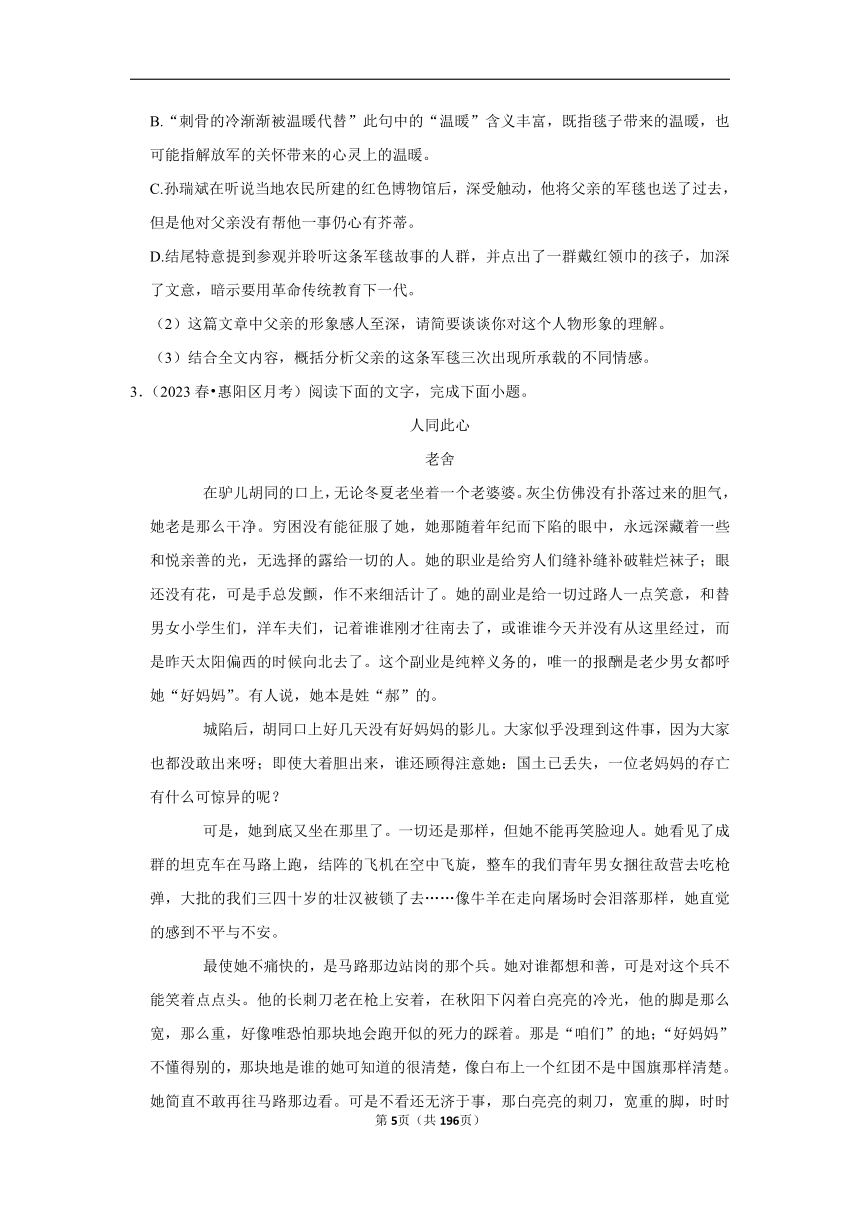 B.“刺骨的冷渐渐被温暖代替”此句中的“温暖”含义丰富，既指毯子带来的温暖，也可能指解放军的关怀带来的心灵上的温暖。

C.孙瑞斌在听说当地农民所建的红色博物馆后，深受触动，他将父亲的军毯也送了过去，但是他对父亲没有帮他一事仍心有芥蒂。

D.结尾特意提到参观并聆听这条军毯故事的人群，并点出了一群戴红领巾的孩子，加深了文意，暗示要用革命传统教育下一代。

（2）这篇文章中父亲的形象感人至深，请简要谈谈你对这个人物形象的理解。

（3）结合全文内容，概括分析父亲的这条军毯三次出现所承载的不同情感。

3．（2023 春•惠阳区月考）阅读下面的文字，完成下面小题。

人同此心

老舍

在驴儿胡同的口上，无论冬夏老坐着一个老婆婆。灰尘仿佛没有扑落过来的胆气，她老是那么干净。穷困没有能征服了她，她那随着年纪而下陷的眼中，永远深藏着一些和悦亲善的光，无选择的露给一切的人。她的职业是给穷人们缝补缝补破鞋烂袜子；眼还没有花，可是手总发颤，作不来细活计了。她的副业是给一切过路人一点笑意，和替男女小学生们，洋车夫们，记着谁谁刚才往南去了，或谁谁今天并没有从这里经过，而是昨天太阳偏西的时候向北去了。这个副业是纯粹义务的，唯一的报酬是老少男女都呼她“好妈妈”。有人说，她本是姓“郝”的。

城陷后，胡同口上好几天没有好妈妈的影儿。大家似乎没理到这件事，因为大家也都没敢出来呀；即使大着胆出来，谁还顾得注意她；国土已丢失，一位老妈妈的存亡有什么可惊异的呢？

可是，她到底又坐在那里了。一切还是那样，但她不能再笑脸迎人。她看见了成群的坦克车在马路上跑，结阵的飞机在空中飞旋，整车的我们青年男女捆往敌营去吃枪弹，大批的我们三四十岁的壮汉被锁了去……像牛羊在走向屠场时会泪落那样，她直觉的感到不平与不安。

最使她不痛快的，是马路那边站岗的那个兵。她对谁都想和善，可是对这个兵不能笑着点点头。他的长刺刀老在枪上安着，在秋阳下闪着白亮亮的冷光，他的脚是那么宽，那么重，好像唯恐怕那块地会跑开似的死力的踩着。那是“咱们”的地；“好妈妈”不懂得别的，那块地是谁的她可知道的很清楚，像白布上一个红团不是中国旗那样清楚。她简直不敢再往马路那边看。可是不看还无济于事，那白亮亮的刺刀，宽重的脚，时时

第 5页（共 196页）